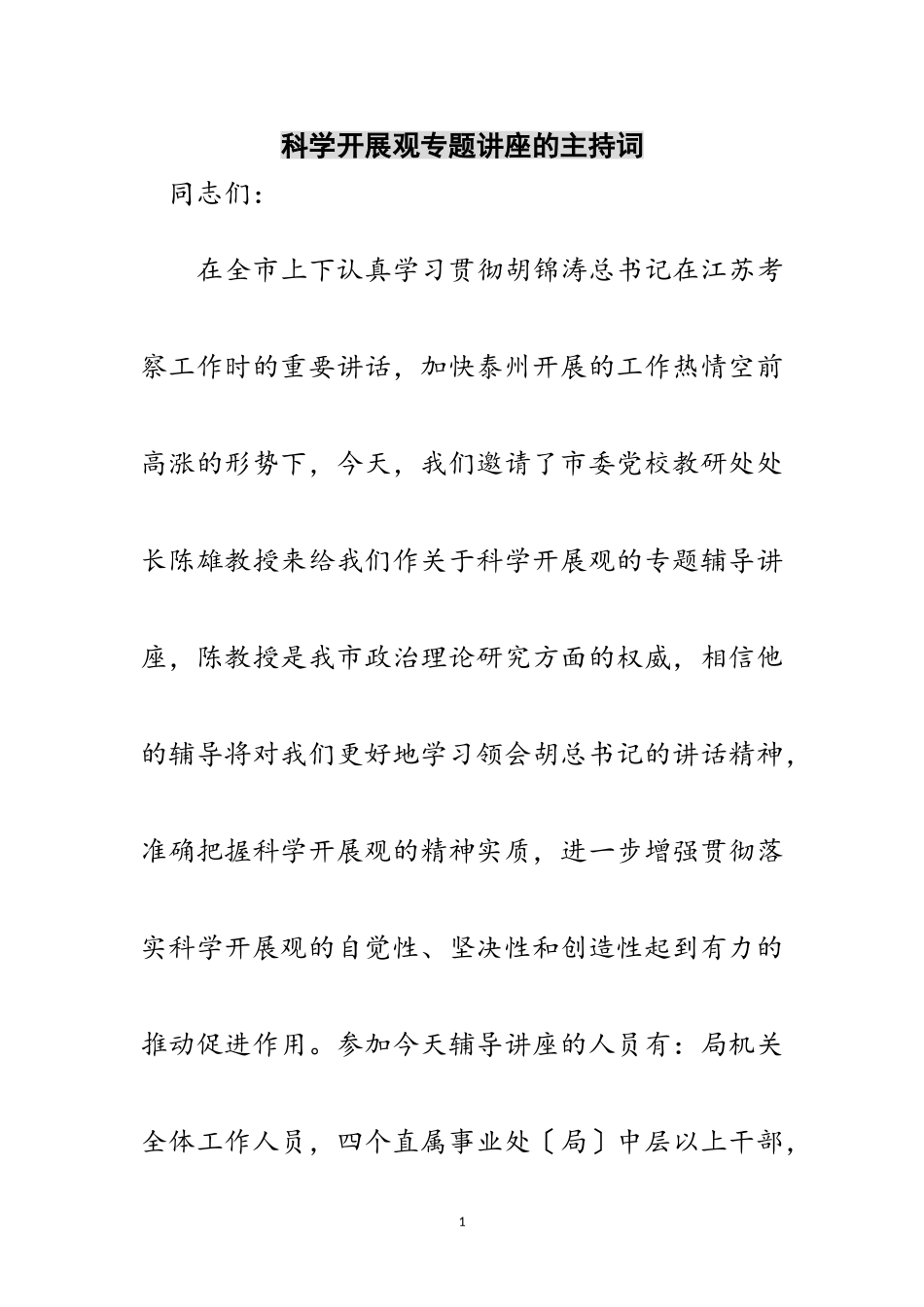 科学开展观专题讲座的主持词

同志们：

在全市上下认真学习贯彻胡锦涛总书记在江苏考察工作时的重要讲话，加快泰州开展的工作热情空前高涨的形势下，今天，我们邀请了市委党校教研处处长陈雄教授来给我们作关于科学开展观的专题辅导讲座，陈教授是我市政治理论研究方面的权威，相信他的辅导将对我们更好地学习领会胡总书记的讲话精神，准确把握科学开展观的精神实质，进一步增强贯彻落实科学开展观的自觉性、坚决性和创造性起到有力的推动促进作用。参加今天辅导讲座的人员有：局机关全体工作人员，四个直属事业处〔局〕中层以上干部，

1